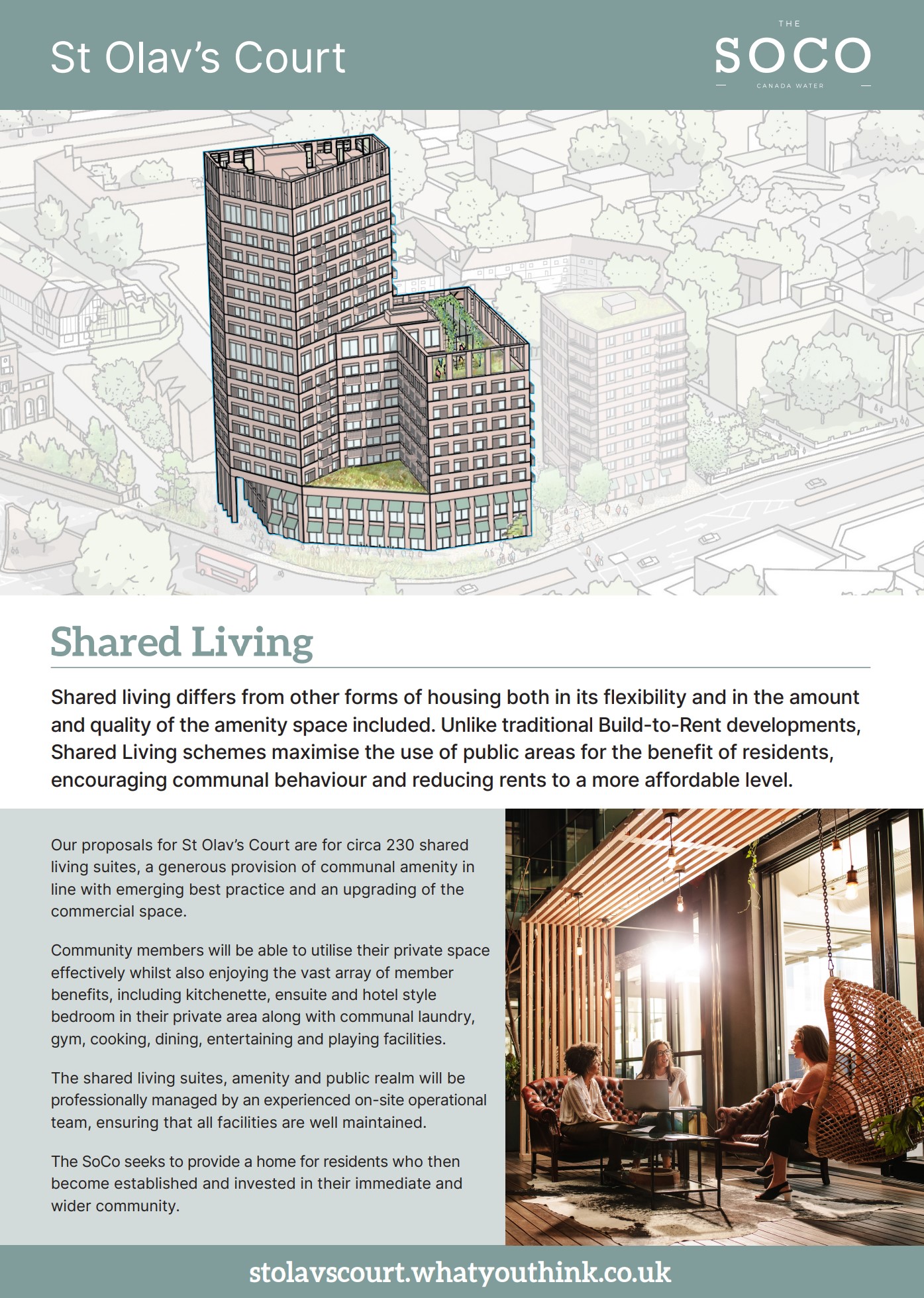 St Olav's Court

THE
SOCO
CANADA WATER

Shared Living

Shared living differs from other forms of housing both in its flexibility and in the amount and quality of the amenity space included. Unlike traditional Build-to-Rent developments, Shared Living schemes maximise the use of public areas for the benefit of residents, encouraging communal behaviour and reducing rents to a more affordable level.

Our proposals for St Olav's Court are for circa 230 shared living suites, a generous provision of communal amenity in line with emerging best practice and an upgrading of the commercial space.

Community members will be able to utilise their private space effectively whilst also enjoying the vast array of member benefits, including kitchenette, ensuite and hotel style bedroom in their private area along with communal laundry, gym, cooking, dining, entertaining and playing facilities.

The shared living suites, amenity and public realm will be professionally managed by an experienced on-site operational team, ensuring that all facilities are well maintained.

The SoCo seeks to provide a home for residents who then become established and invested in their immediate and wider community.

stolavscourt.whatyouthink.co.uk